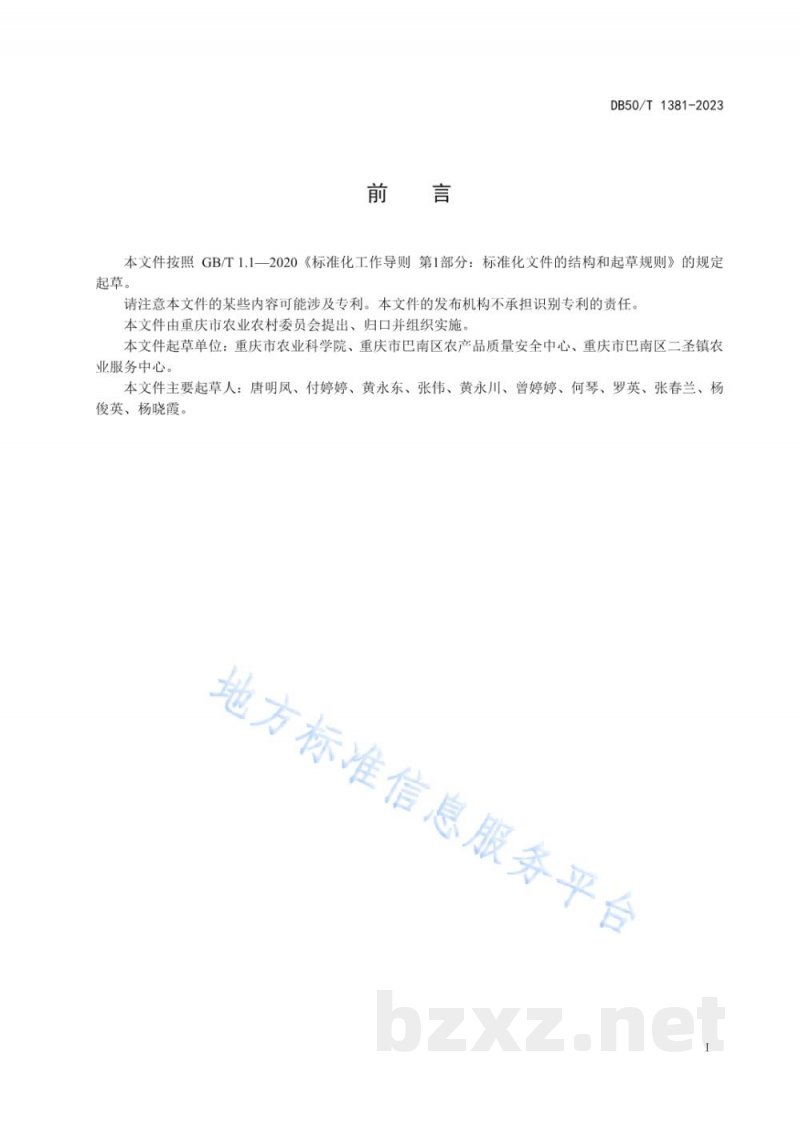 DB50/T 1381-2023

前　言

本文件按照 GB/T 1.1—2020《标准化工作导则 第1部分：标准化文件的结构和起草规则》的规定起草。

请注意本文件的某些内容可能涉及专利。本文件的发布机构不承担识别专利的责任。

本文件由重庆市农业农村委员会提出、归口并组织实施。

本文件起草单位：重庆市农业科学院、重庆市巴南区农产品质量安全中心、重庆市巴南区二圣镇农业服务中心。

本文件主要起草人：唐明凤、付婷婷、黄永东、张伟、黄永川、曾婷婷、何琴、罗英、张春兰、杨俊英、杨晓霞。

地方标准信息服务平台

bzxz.net

I